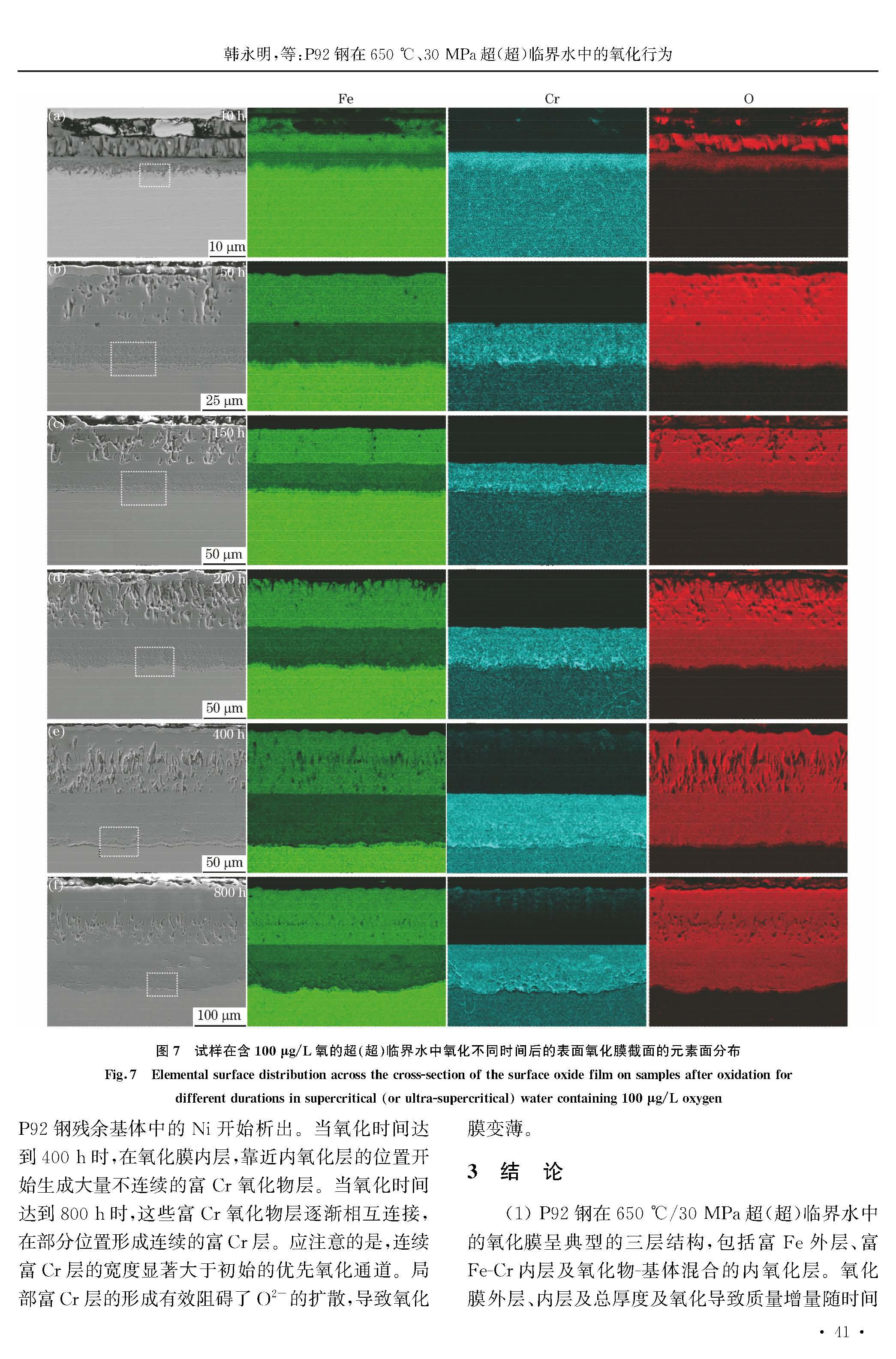 韩永明，等：P92 钢在 650 ℃、30 MPa 超(超)临界水中的氧化行为

Fe

Cr

O

(a)

10 h

10 μm

(b)

50 h

25 μm

(c)

150 h

50 μm

(d)

200 h

50 μm

(e)

400 h

50 μm

(f)

800 h

100 μm

图 7 试样在含 100 μg/L 氧的超(超)临界水中氧化不同时间后的表面氧化膜截面的元素面分布

Fig. 7 Elemental surface distribution across the cross-section of the surface oxide film on samples after oxidation for different durations in supercritical (or ultra-supercritical) water containing 100 μg/L oxygen

P92 钢残余基体中的 Ni 开始析出。当氧化时间达到 400 h 时，在氧化膜内层，靠近内氧化层的位置开始生成大量不连续的富 Cr 氧化物层。当氧化时间达到 800 h 时，这些富 Cr 氧化物层逐渐相互连接，在部分位置形成连续的富 Cr 层。应注意的是，连续富 Cr 层的宽度显著大于初始的优先氧化通道。局部富 Cr 层的形成有效阻碍了 $O^{2-}$ 的扩散，导致氧化膜变薄。

3 结 论

(1) P92 钢在 650 ℃/30 MPa 超(超)临界水中的氧化膜呈典型的三层结构，包括富 Fe 外层、富 Fe-Cr 内层及氧化物-基体混合的内氧化层。氧化膜外层、内层及总厚度及氧化导致质量增量随时间

· 41 ·